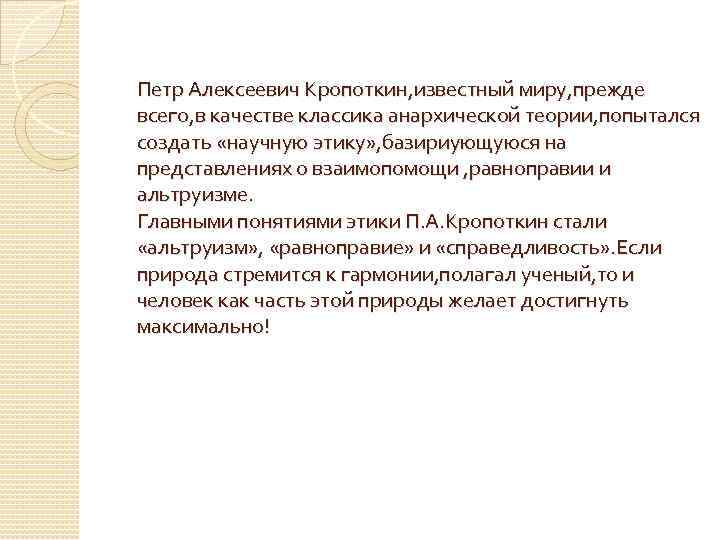 Петр Алексеевич Кропоткин,известный миру,прежде всего,в качестве классика анархической теории,попытался создать «научную этику»,базириующуюся на представлениях о взаимопомощи ,равноправии и альтруизме.
Главными понятиями этики П.А.Кропоткин стали «альтруизм», «равноправие» и «справедливость».Если природа стремится к гармонии,полагал ученый,то и человек как часть этой природы желает достигнуть максимально!